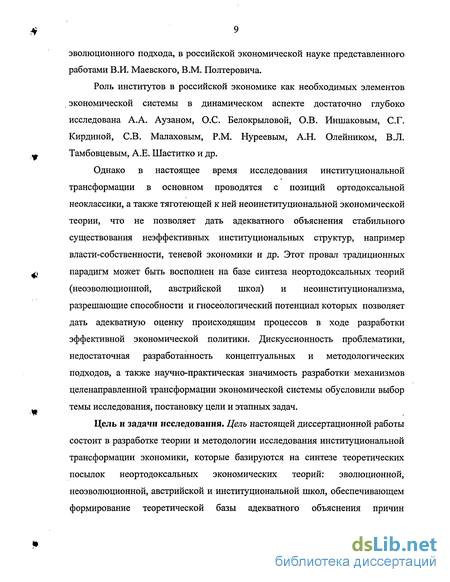 9

эволюционного подхода, в российской экономической науке представленного работами В.И. Маевского, В.М. Полтеровича.

Роль институтов в российской экономике как необходимых элементов экономической системы в динамическом аспекте достаточно глубоко исследована А.А. Аузаном, О.С. Белокрыловой, О.В. Иншаковым, С.Г. Кирдиной, С.В. Малаховым, Р.М. Нуреевым, А.Н. Олейником, В.Л. Тамбовцевым, А.Е. Шаститко и др.

Однако в настоящее время исследования институциональной трансформации в основном проводятся с позиций ортодоксальной неоклассики, а также тяготеющей к ней неоинституциональной экономической теории, что не позволяет дать адекватного объяснения стабильного существования неэффективных институциональных структур, например власти-собственности, теневой экономики и др. Этот провал традиционных парадигм может быть восполнен на базе синтеза неортодоксальных теорий (неоэволюционной, австрийской школ) и неоинституционализма, разрешающие способности и гносеологический потенциал которых позволяет дать адекватную оценку происходящим процессов в ходе разработки эффективной экономической политики. Дискуссионность проблематики, недостаточная разработанность концептуальных и методологических подходов, а также научно-практическая значимость разработки механизмов целенаправленной трансформации экономической системы обусловили выбор темы исследования, постановку цели и этапных задач.

Цель и задачи исследования. Цель настоящей диссертационной работы состоит в разработке теории и методологии исследования институциональной трансформации экономики, которые базируются на синтезе теоретических посылок неортодоксальных экономических теорий: эволюционной, неоэволюционной, австрийской и институциональной школ, обеспечивающем формирование теоретической базы адекватного объяснения причин

dsLib.net
библиотека диссертаций